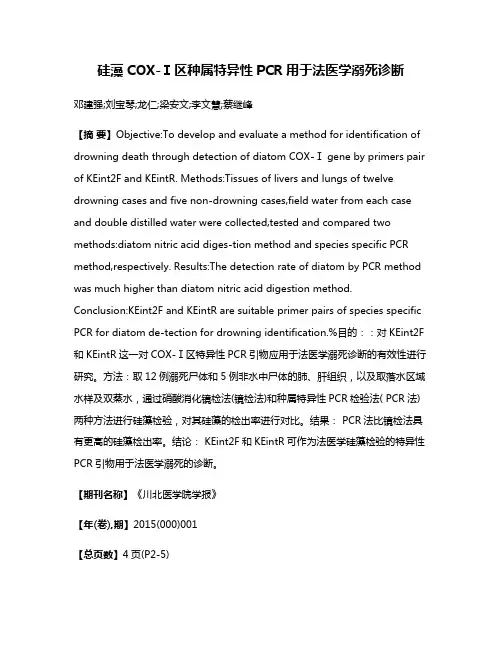 硅藻 COX-Ⅰ区种属特异性 PCR 用于法医学溺死诊断

邓建强;刘宝琴;龙仁;梁安文;李文慧;蔡继峰

【摘 要】Objective:To develop and evaluate a method for identification of drowning death through detection of diatom COX-Ⅰ gene by primers pair of KEint2F and KEintR. Methods:Tissues of livers and lungs of twelve drowning cases and five non-drowning cases,field water from each case and double distilled water were collected,tested and compared two methods:diatom nitric acid diges-tion method and species specific PCR method,respectively. Results:The detection rate of diatom by PCR method was much higher than diatom nitric acid digestion method. Conclusion:KEint2F and KEintR are suitable primer pairs of species specific PCR for diatom de-tection for drowning identification.%目的：：对 KEint2F 和 KEintR 这一对 COX-Ⅰ区特异性 PCR 引物应用于法医学溺死诊断的有效性进行研究。方法：取 12 例溺死尸体和 5 例非水中尸体的肺、肝组织，以及取落水区域水样及双蒸水，通过硝酸消化镜检法(镜检法)和种属特异性 PCR 检验法( PCR 法)两种方法进行硅藻检验，对其硅藻的检出率进行对比。结果： PCR 法比镜检法具有更高的硅藻检出率。结论： KEint2F 和 KEintR 可作为法医学硅藻检验的特异性 PCR 引物用于法医学溺死的诊断。

【期刊名称】《川北医学院学报》

【年(卷),期】2015(000)001

【总页数】4 页(P2-5)